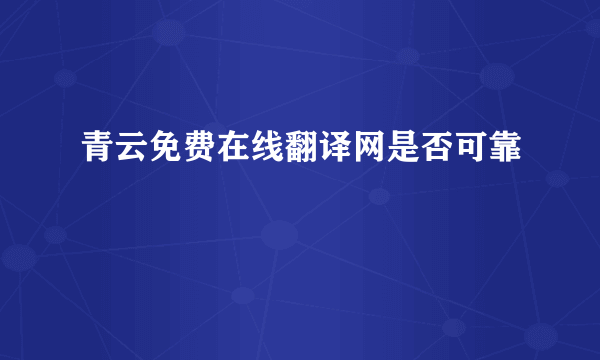 青云免费在线翻译网是否可靠